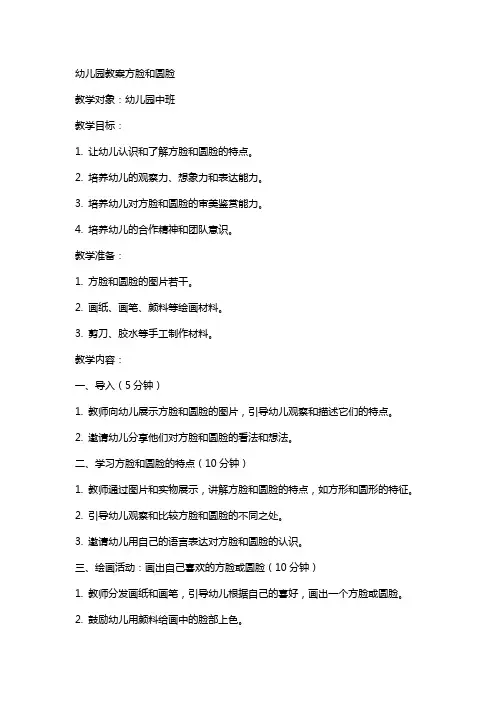 幼儿园教案方脸和圆脸

教学对象：幼儿园中班

教学目标：

1. 让幼儿认识和了解方脸和圆脸的特点。

2. 培养幼儿的观察力、想象力和表达能力。

3. 培养幼儿对方脸和圆脸的审美鉴赏能力。

4. 培养幼儿的合作精神和团队意识。

教学准备：

1. 方脸和圆脸的图片若干。

2. 画纸、画笔、颜料等绘画材料。

3. 剪刀、胶水等手工制作材料。

教学内容：

一、导入（5分钟）

1. 教师向幼儿展示方脸和圆脸的图片，引导幼儿观察和描述它们的特点。

2. 邀请幼儿分享他们对方脸和圆脸的看法和想法。

二、学习方脸和圆脸的特点（10分钟）

1. 教师通过图片和实物展示，讲解方脸和圆脸的特点，如方形和圆形的特征。

2. 引导幼儿观察和比较方脸和圆脸的不同之处。

3. 邀请幼儿用自己的语言表达对方脸和圆脸的认识。

三、绘画活动：画出自己喜欢的方脸或圆脸（10分钟）

1. 教师分发画纸和画笔，引导幼儿根据自己的喜好，画出一个方脸或圆脸。

2. 鼓励幼儿用颜料给画中的脸部上色。